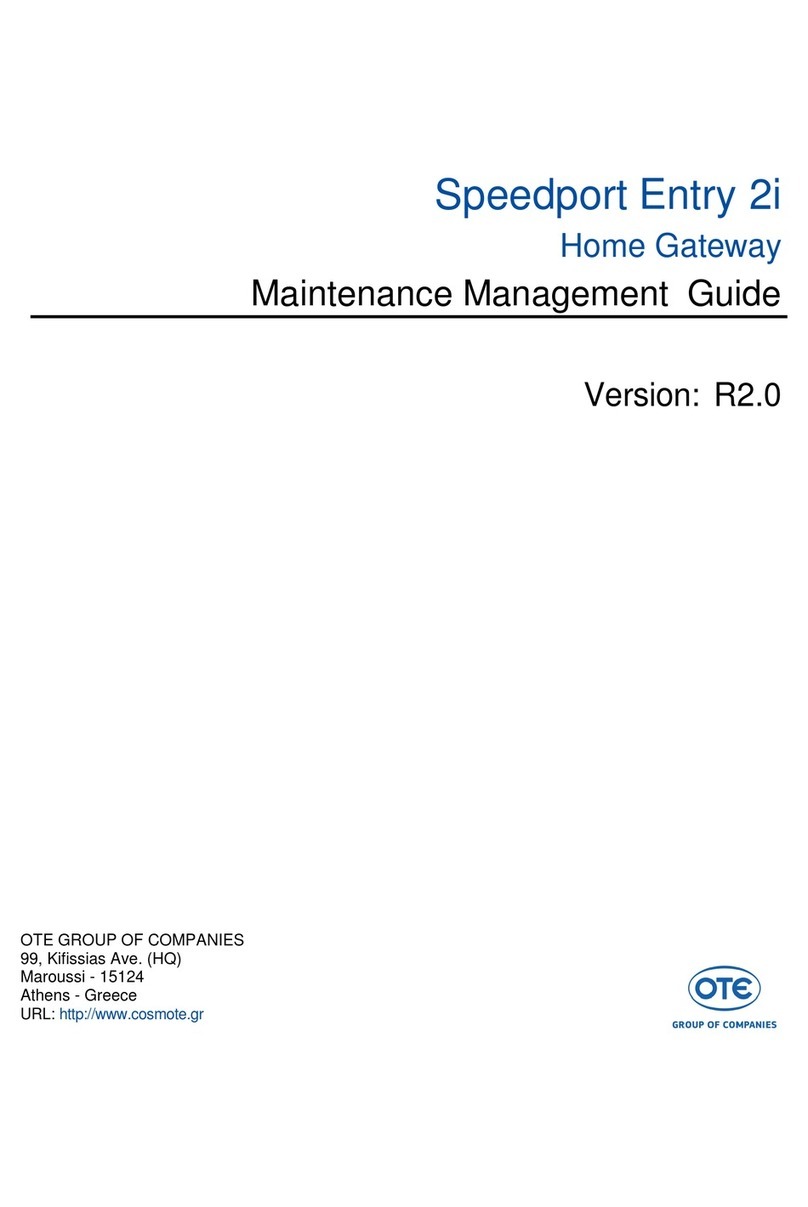 Speedport Entry 2i

Home Gateway

Maintenance Management Guide

Version: R2.0

OTE GROUP OF COMPANIES
99, Kifissias Ave. (HQ)
Maroussi - 15124
Athens - Greece
URL: http://www.cosmote.gr

OTE
GROUP OF COMPANIES